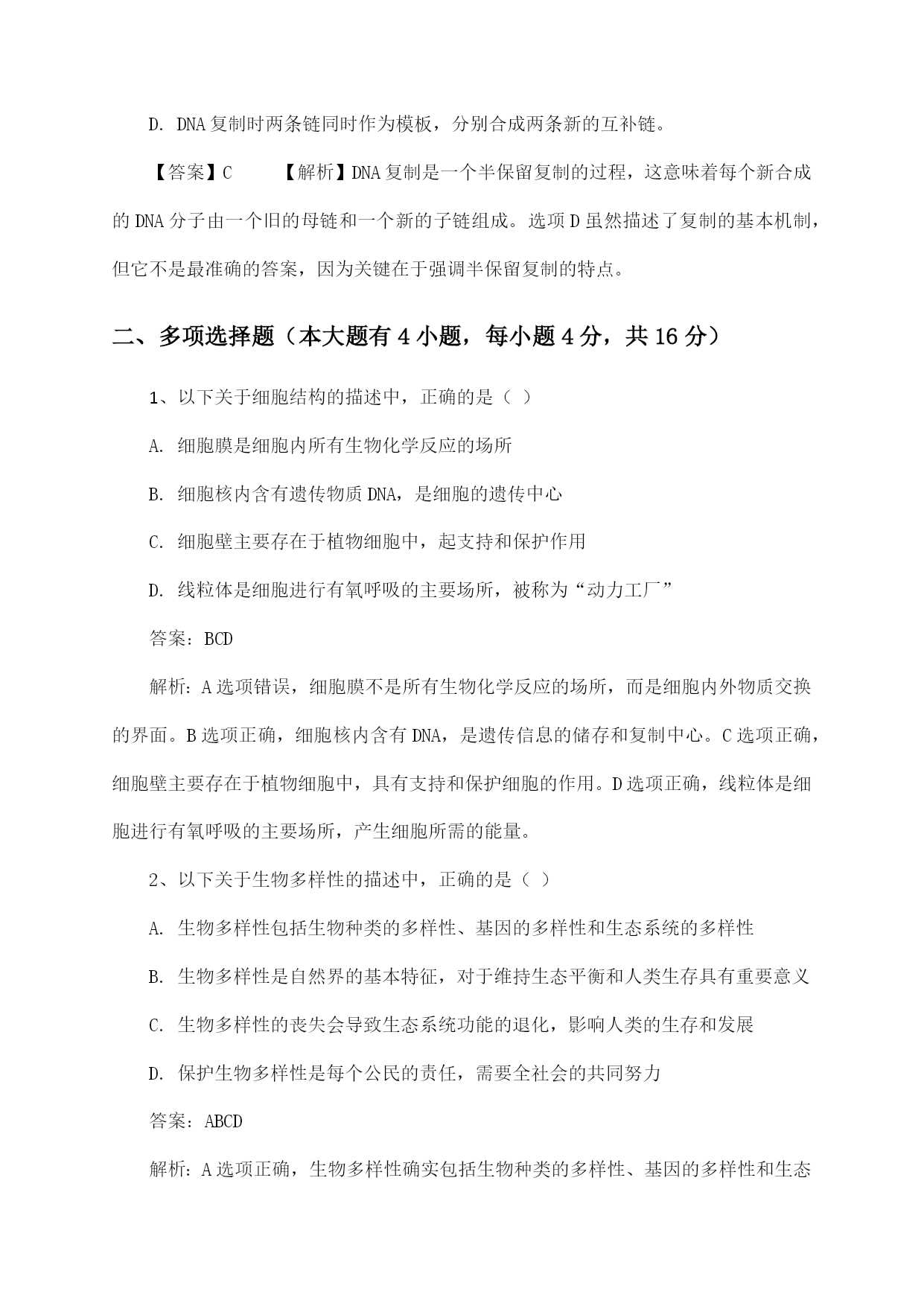 D. DNA复制时两条链同时作为模板，分别合成两条新的互补链。

【答案】C　　【解析】DNA复制是一个半保留复制的过程，这意味着每个新合成的DNA分子由一个旧的母链和一个新的子链组成。选项D虽然描述了复制的基本机制，但它不是最准确的答案，因为关键在于强调半保留复制的特点。

二、多项选择题（本大题有4小题，每小题4分，共16分）

1、以下关于细胞结构的描述中，正确的是（ ）

A. 细胞膜是细胞内所有生物化学反应的场所

B. 细胞核内含有遗传物质DNA，是细胞的遗传中心

C. 细胞壁主要存在于植物细胞中，起支持和保护作用

D. 线粒体是细胞进行有氧呼吸的主要场所，被称为“动力工厂”

答案：BCD

解析：A选项错误，细胞膜不是所有生物化学反应的场所，而是细胞内外物质交换的界面。B选项正确，细胞核内含有DNA，是遗传信息的储存和复制中心。C选项正确，细胞壁主要存在于植物细胞中，具有支持和保护细胞的作用。D选项正确，线粒体是细胞进行有氧呼吸的主要场所，产生细胞所需的能量。

2、以下关于生物多样性的描述中，正确的是（ ）

A. 生物多样性包括生物种类的多样性、基因的多样性和生态系统的多样性

B. 生物多样性是自然界的基本特征，对于维持生态平衡和人类生存具有重要意义

C. 生物多样性的丧失会导致生态系统功能的退化，影响人类的生存和发展

D. 保护生物多样性是每个公民的责任，需要全社会的共同努力

答案：ABCD

解析：A选项正确，生物多样性确实包括生物种类的多样性、基因的多样性和生态